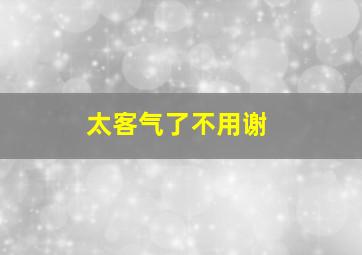 太客气了不用谢